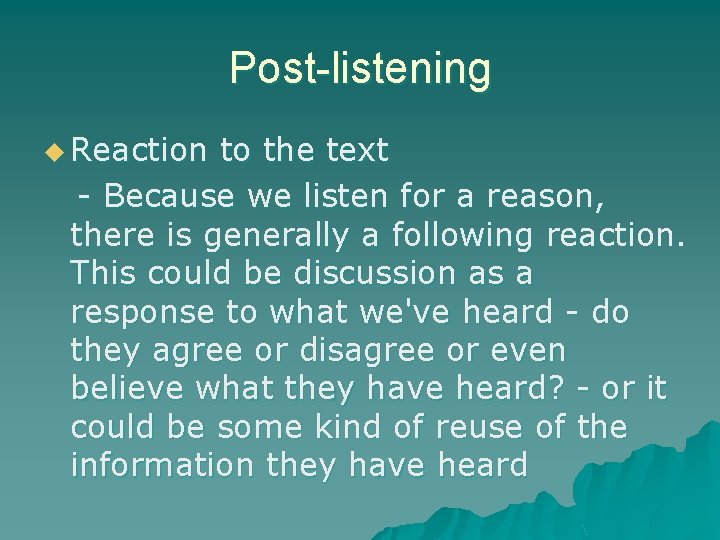 Post-listening

Reaction to the text

- Because we listen for a reason, there is generally a following reaction. This could be discussion as a response to what we've heard - do they agree or disagree or even believe what they have heard? - or it could be some kind of reuse of the information they have heard